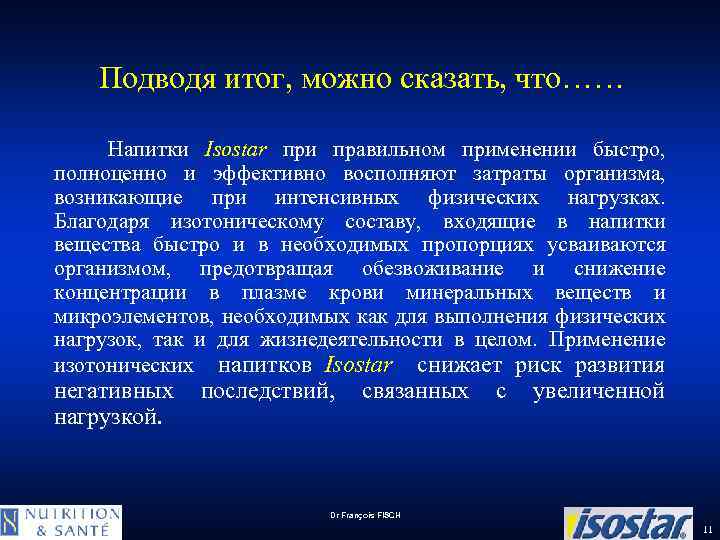 Подводя итог, можно сказать, что……

Напитки Isostar при правильном применении быстро, полноценно и эффективно восполняют затраты организма, возникающие при интенсивных физических нагрузках. Благодаря изотоническому составу, входящие в напитки вещества быстро и в необходимых пропорциях усваиваются организмом, предотвращая обезвоживание и снижение концентрации в плазме крови минеральных веществ и микроэлементов, необходимых как для выполнения физических нагрузок, так и для жизнедеятельности в целом. Применение изотонических напитков Isostar снижает риск развития негативных последствий, связанных с увеличенной нагрузкой.

NUTRITION & SANTÉ

Dr François FISCH

isostar

11